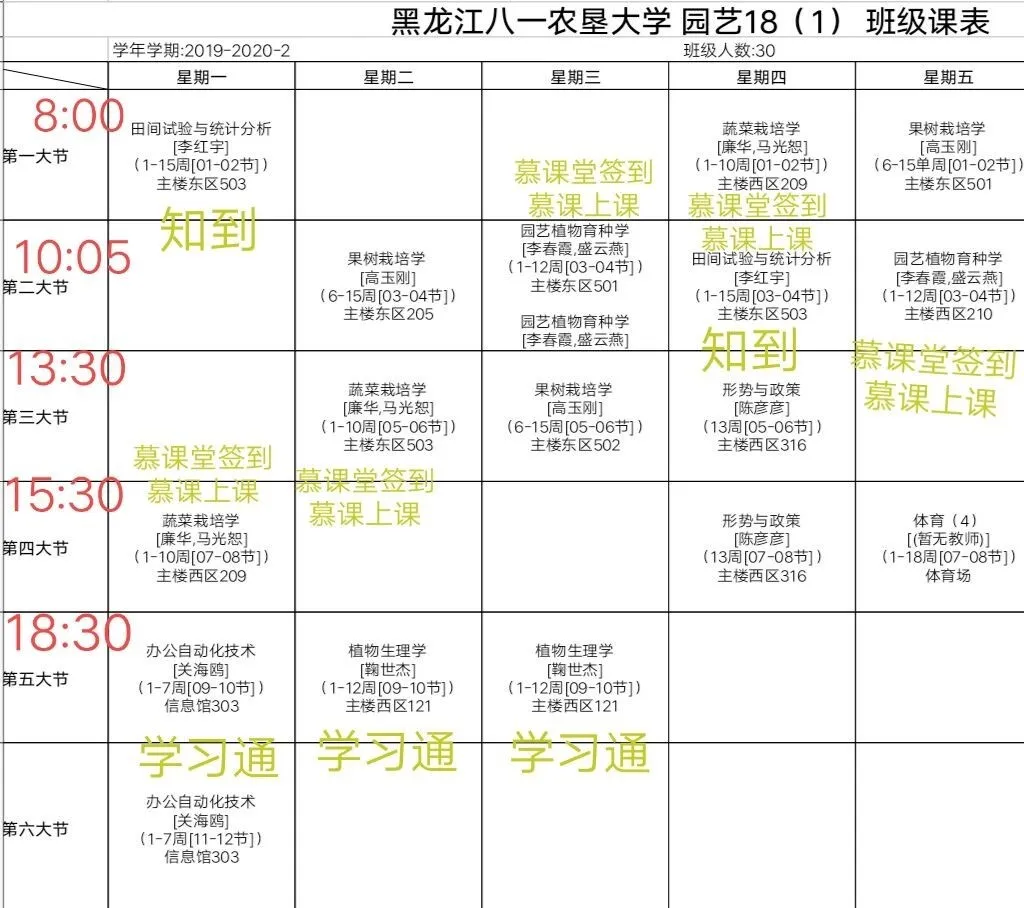 黑龙江八一农垦大学 园艺18（1） 班级课表

学年学期:2019-2020-2 班级人数:30

| | 星期一 | 星期二 | 星期三 | 星期四 | 星期五 |
|---|---|---|---|---|---|
| 8:00 第一大节 | 田间试验与统计分析 [李红宇] （1-15周[01-02节]） 主楼东区503 知到 | | 慕课堂签到 慕课上课 | 蔬菜栽培学 [廉华,马光恕] （1-10周[01-02节]） 主楼西区209 慕课堂签到 慕课上课 | 果树栽培学 [高玉刚] （6-15单周[01-02节]） 主楼东区501 |
| 10:05 第二大节 | | 果树栽培学 [高玉刚] （6-15周[03-04节]） 主楼东区205 | 园艺植物育种学 [李春霞,盛云燕] （1-12周[03-04节]） 主楼东区501 园艺植物育种学 [李春霞,盛云燕] | 田间试验与统计分析 [李红宇] （1-15周[03-04节]） 主楼东区503 知到 | 园艺植物育种学 [李春霞,盛云燕] （1-12周[03-04节]） 主楼西区210 慕课堂签到 慕课上课 |
| 13:30 第三大节 | 慕课堂签到 慕课上课 | 蔬菜栽培学 [廉华,马光恕] （1-10周[05-06节]） 主楼东区503 慕课堂签到 慕课上课 | 果树栽培学 [高玉刚] （6-15周[05-06节]） 主楼东区502 | 形势与政策 [陈彦彦] （13周[05-06节]） 主楼西区316 | |
| 15:30 第四大节 | 蔬菜栽培学 [廉华,马光恕] （1-10周[07-08节]） 主楼西区209 | | | 形势与政策 [陈彦彦] （13周[07-08节]） 主楼西区316 | 体育（4） [(暂无教师)] （1-18周[07-08节]） 体育场 |
| 18:30 第五大节 | 办公自动化技术 [关海鸥] （1-7周[09-10节]） 信息馆303 学习通 | 植物生理学 [鞠世杰] （1-12周[09-10节]） 主楼西区121 学习通 | 植物生理学 [鞠世杰] （1-12周[09-10节]） 主楼西区121 学习通 | | |
| 第六大节 | 办公自动化技术 [关海鸥] （1-7周[11-12节]） 信息馆303 | | | | |